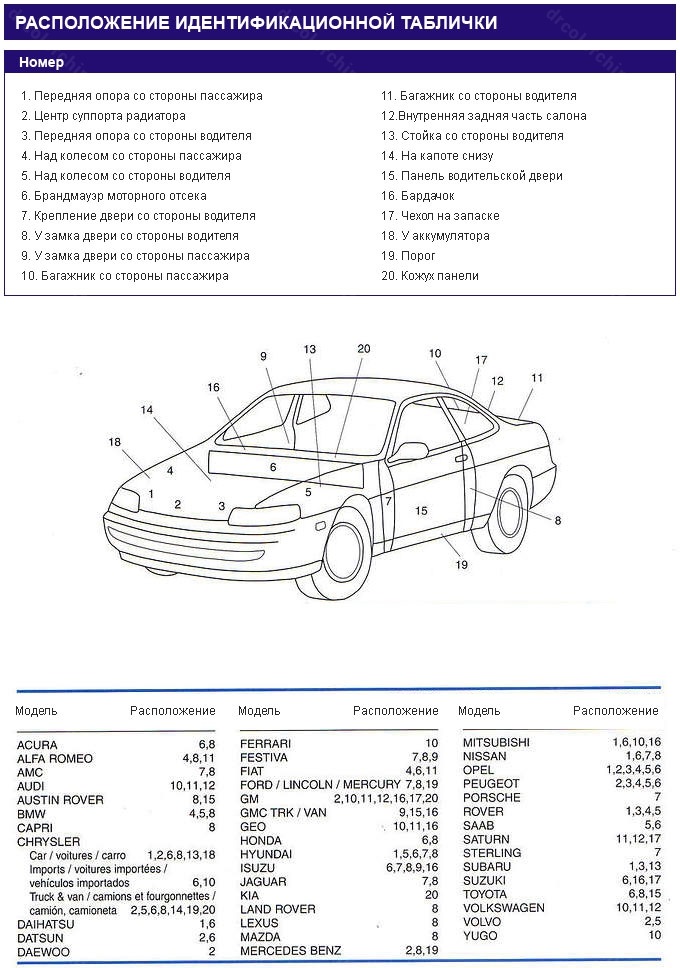 РАСПОЛОЖЕНИЕ ИДЕНТИФИКАЦИОННОЙ ТАБЛИЧКИ

Номер

1. Передняя опора со стороны пассажира
2. Центр суппорта радиатора
3. Передняя опора со стороны водителя
4. Над колесом со стороны пассажира
5. Над колесом со стороны водителя
6. Брандмауэр моторного отсека
7. Крепление двери со стороны водителя
8. У замка двери со стороны водителя
9. У замка двери со стороны пассажира
10. Багажник со стороны пассажира
11. Багажник со стороны водителя
12.Внутренняя задняя часть салона
13. Стойка со стороны водителя
14. На капоте снизу
15. Панель водительской двери
16. Бардачок
17. Чехол на запаске
18. У аккумулятора
19. Порог
20. Кожух панели

9 13 20 10 17 12 11 16 14 18 4 6 1 2 3 5 7 15 8 19

| Модель | Расположение |
|---|---|
| ACURA | 6,8 |
| ALFA ROMEO | 4,8,11 |
| AMC | 7,8 |
| AUDI | 10,11,12 |
| AUSTIN ROVER | 8,15 |
| BMW | 4,5,8 |
| CAPRI | 8 |
| CHRYSLER | |
| Car / voitures / carro | 1,2,6,8,13,18 |
| Imports / voitures importées / vehículos importados | 6,10 |
| Truck & van / camions et fourgonnettes / camión, camioneta | 2,5,6,8,14,19,20 |
| DAIHATSU | 1,6 |
| DATSUN | 2,6 |
| DAEWOO | 2 |

| Модель | Расположение |
|---|---|
| FERRARI | 10 |
| FESTIVA | 7,8,9 |
| FIAT | 4,6,11 |
| FORD / LINCOLN / MERCURY | 7,8,19 |
| GM | 2,10,11,12,16,17,20 |
| GMC TRK / VAN | 9,15,16 |
| GEO | 10,11,16 |
| HONDA | 6,8 |
| HYUNDAI | 1,5,6,7,8 |
| ISUZU | 6,7,8,9,16 |
| JAGUAR | 7,8 |
| KIA | 20 |
| LAND ROVER | 8 |
| LEXUS | 8 |
| MAZDA | 8 |
| MERCEDES BENZ | 2,8,19 |

| Модель | Расположение |
|---|---|
| MITSUBISHI | 1,6,10,16 |
| NISSAN | 1,6,7,8 |
| OPEL | 1,2,3,4,5,6 |
| PEUGEOT | 2,3,4,5,6 |
| PORSCHE | 7 |
| ROVER | 1,3,4,5 |
| SAAB | 5,6 |
| SATURN | 11,12,17 |
| STERLING | 7 |
| SUBARU | 1,3,13 |
| SUZUKI | 6,16,17 |
| TOYOTA | 6,8,15 |
| VOLKSWAGEN | 10,11,12 |
| VOLVO | 2,5 |
| YUGO | 10 |